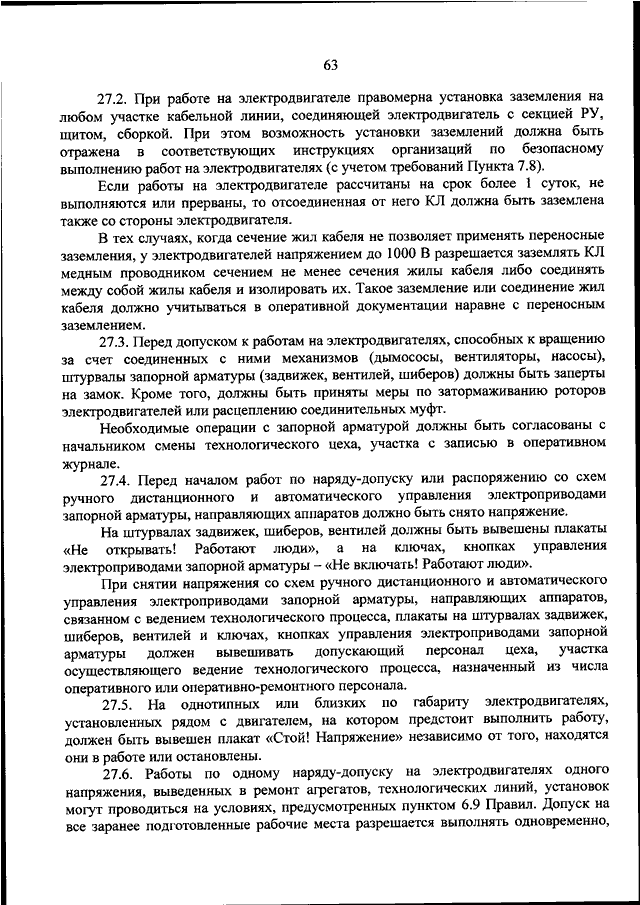 63

27.2. При работе на электродвигателе правомерна установка заземления на любом участке кабельной линии, соединяющей электродвигатель с секцией РУ, щитом, сборкой. При этом возможность установки заземлений должна быть отражена в соответствующих инструкциях организаций по безопасному выполнению работ на электродвигателях (с учетом требований Пункта 7.8).

Если работы на электродвигателе рассчитаны на срок более 1 суток, не выполняются или прерваны, то отсоединенная от него КЛ должна быть заземлена также со стороны электродвигателя.

В тех случаях, когда сечение жил кабеля не позволяет применять переносные заземления, у электродвигателей напряжением до 1000 В разрешается заземлять КЛ медным проводником сечением не менее сечения жилы кабеля либо соединять между собой жилы кабеля и изолировать их. Такое заземление или соединение жил кабеля должно учитываться в оперативной документации наравне с переносным заземлением.

27.3. Перед допуском к работам на электродвигателях, способных к вращению за счет соединенных с ними механизмов (дымососы, вентиляторы, насосы), штурвалы запорной арматуры (задвижек, вентилей, шиберов) должны быть заперты на замок. Кроме того, должны быть приняты меры по затормаживанию роторов электродвигателей или расцеплению соединительных муфт.

Необходимые операции с запорной арматурой должны быть согласованы с начальником смены технологического цеха, участка с записью в оперативном журнале.

27.4. Перед началом работ по наряду-допуску или распоряжению со схем ручного дистанционного и автоматического управления электроприводами запорной арматуры, направляющих аппаратов должно быть снято напряжение.

На штурвалах задвижек, шиберов, вентилей должны быть вывешены плакаты «Не открывать! Работают люди», а на ключах, кнопках управления электроприводами запорной арматуры – «Не включать! Работают люди».

При снятии напряжения со схем ручного дистанционного и автоматического управления электроприводами запорной арматуры, направляющих аппаратов, связанном с ведением технологического процесса, плакаты на штурвалах задвижек, шиберов, вентилей и ключах, кнопках управления электроприводами запорной арматуры должен вывешивать допускающий персонал цеха, участка осуществляющего ведение технологического процесса, назначенный из числа оперативного или оперативно-ремонтного персонала.

27.5. На однотипных или близких по габариту электродвигателях, установленных рядом с двигателем, на котором предстоит выполнить работу, должен быть вывешен плакат «Стой! Напряжение» независимо от того, находятся они в работе или остановлены.

27.6. Работы по одному наряду-допуску на электродвигателях одного напряжения, выведенных в ремонт агрегатов, технологических линий, установок могут проводиться на условиях, предусмотренных пунктом 6.9 Правил. Допуск на все заранее подготовленные рабочие места разрешается выполнять одновременно,